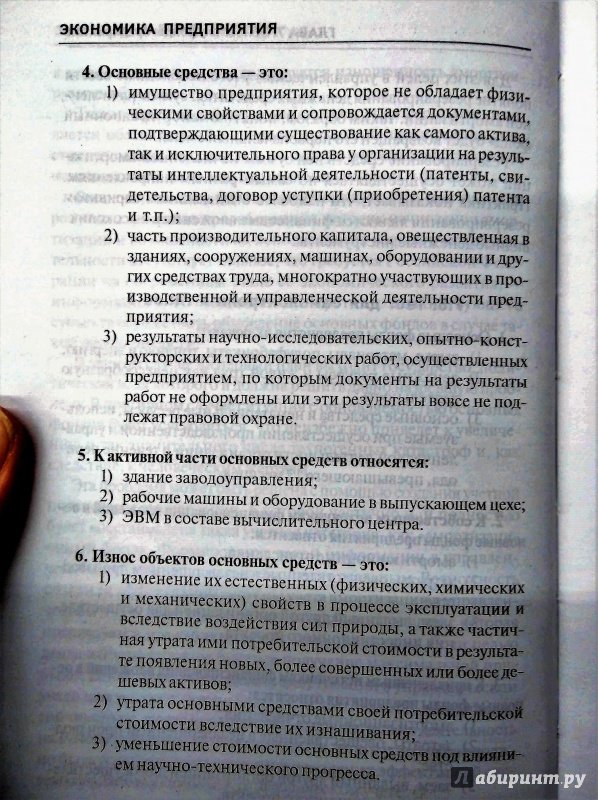 ЭКОНОМИКА ПРЕДПРИЯТИЯ

4. Основные средства — это:
1) имущество предприятия, которое не обладает физическими свойствами и сопровождается документами, подтверждающими существование как самого актива, так и исключительного права у организации на результаты интеллектуальной деятельности (патенты, свидетельства, договор уступки (приобретения) патента и т.п.);
2) часть производительного капитала, овеществленная в зданиях, сооружениях, машинах, оборудовании и других средствах труда, многократно участвующих в производственной и управленческой деятельности предприятия;
3) результаты научно-исследовательских, опытно-конструкторских и технологических работ, осуществленных предприятием, по которым документы на результаты работ не оформлены или эти результаты вовсе не подлежат правовой охране.

5. К активной части основных средств относятся:
1) здание заводоуправления;
2) рабочие машины и оборудование в выпускающем цехе;
3) ЭВМ в составе вычислительного центра.

6. Износ объектов основных средств — это:
1) изменение их естественных (физических, химических и механических) свойств в процессе эксплуатации и вследствие воздействия сил природы, а также частичная утрата ими потребительской стоимости в результате появления новых, более совершенных или более дешевых активов;
2) утрата основными средствами своей потребительской стоимости вследствие их изнашивания;
3) уменьшение стоимости основных средств под влиянием научно-технического прогресса.

Лабиринт.ру